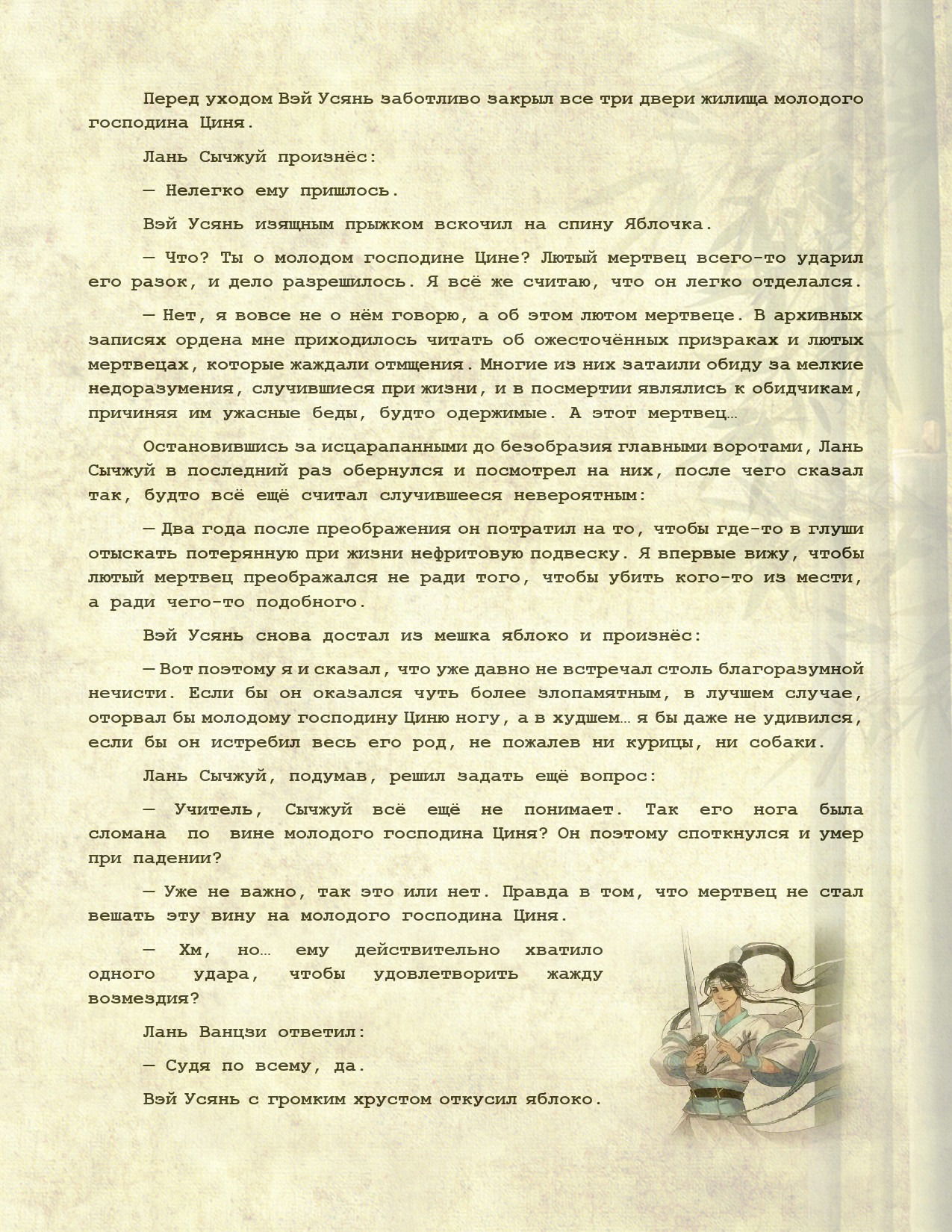 Перед уходом Вэй Усянь заботливо закрыл все три двери жилища молодого господина Циня.

Лань Сычжуй произнёс:

— Нелегко ему пришлось.

Вэй Усянь изящным прыжком вскочил на спину Яблочка.

— Что? Ты о молодом господине Цине? Лютый мертвец всего-то ударил его разок, и дело разрешилось. Я всё же считаю, что он легко отделался.

— Нет, я вовсе не о нём говорю, а об этом лютом мертвеце. В архивных записях ордена мне приходилось читать об ожесточённых призраках и лютых мертвецах, которые жаждали отмщения. Многие из них затаили обиду за мелкие недоразумения, случившиеся при жизни, и в посмертии являлись к обидчикам, причиняя им ужасные беды, будто одержимые. А этот мертвец…

Остановившись за исцарапанными до безобразия главными воротами, Лань Сычжуй в последний раз обернулся и посмотрел на них, после чего сказал так, будто всё ещё считал случившееся невероятным:

— Два года после преображения он потратил на то, чтобы где-то в глуши отыскать потерянную при жизни нефритовую подвеску. Я впервые вижу, чтобы лютый мертвец преображался не ради того, чтобы убить кого-то из мести, а ради чего-то подобного.

Вэй Усянь снова достал из мешка яблоко и произнёс:

— Вот поэтому я и сказал, что уже давно не встречал столь благоразумной нечисти. Если бы он оказался чуть более злопамятным, в лучшем случае, оторвал бы молодому господину Циню ногу, а в худшем… я бы даже не удивился, если бы он истребил весь его род, не пожалев ни курицы, ни собаки.

Лань Сычжуй, подумав, решил задать ещё вопрос:

— Учитель, Сычжуй всё ещё не понимает. Так его нога была сломана по вине молодого господина Циня? Он поэтому споткнулся и умер при падении?

— Уже не важно, так это или нет. Правда в том, что мертвец не стал вешать эту вину на молодого господина Циня.

— Хм, но… ему действительно хватило одного удара, чтобы удовлетворить жажду возмездия?

Лань Ванцзи ответил:

— Судя по всему, да.

Вэй Усянь с громким хрустом откусил яблоко.